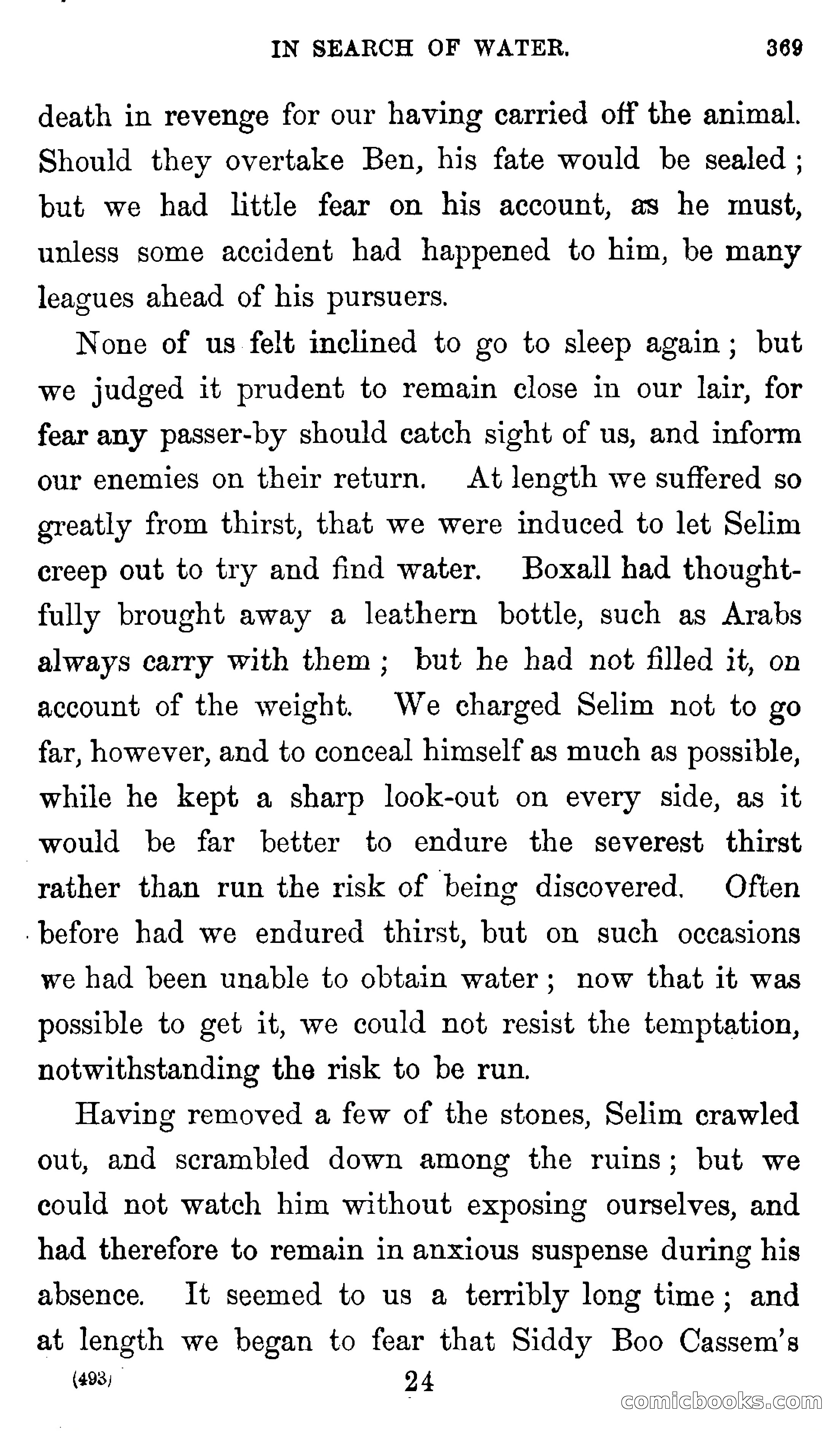 IN SEARCH OF WATER. 369

death in revenge for our having carried off the animal. Should they overtake Ben, his fate would be sealed; but we had little fear on his account, as he must, unless some accident had happened to him, be many leagues ahead of his pursuers.

None of us felt inclined to go to sleep again; but we judged it prudent to remain close in our lair, for fear any passer-by should catch sight of us, and inform our enemies on their return. At length we suffered so greatly from thirst, that we were induced to let Selim creep out to try and find water. Boxall had thoughtfully brought away a leathern bottle, such as Arabs always carry with them; but he had not filled it, on account of the weight. We charged Selim not to go far, however, and to conceal himself as much as possible, while he kept a sharp look-out on every side, as it would be far better to endure the severest thirst rather than run the risk of being discovered. Often before had we endured thirst, but on such occasions we had been unable to obtain water; now that it was possible to get it, we could not resist the temptation, notwithstanding the risk to be run.

Having removed a few of the stones, Selim crawled out, and scrambled down among the ruins; but we could not watch him without exposing ourselves, and had therefore to remain in anxious suspense during his absence. It seemed to us a terribly long time; and at length we began to fear that Siddy Boo Cassem's

(493) 24

comicbooks.com